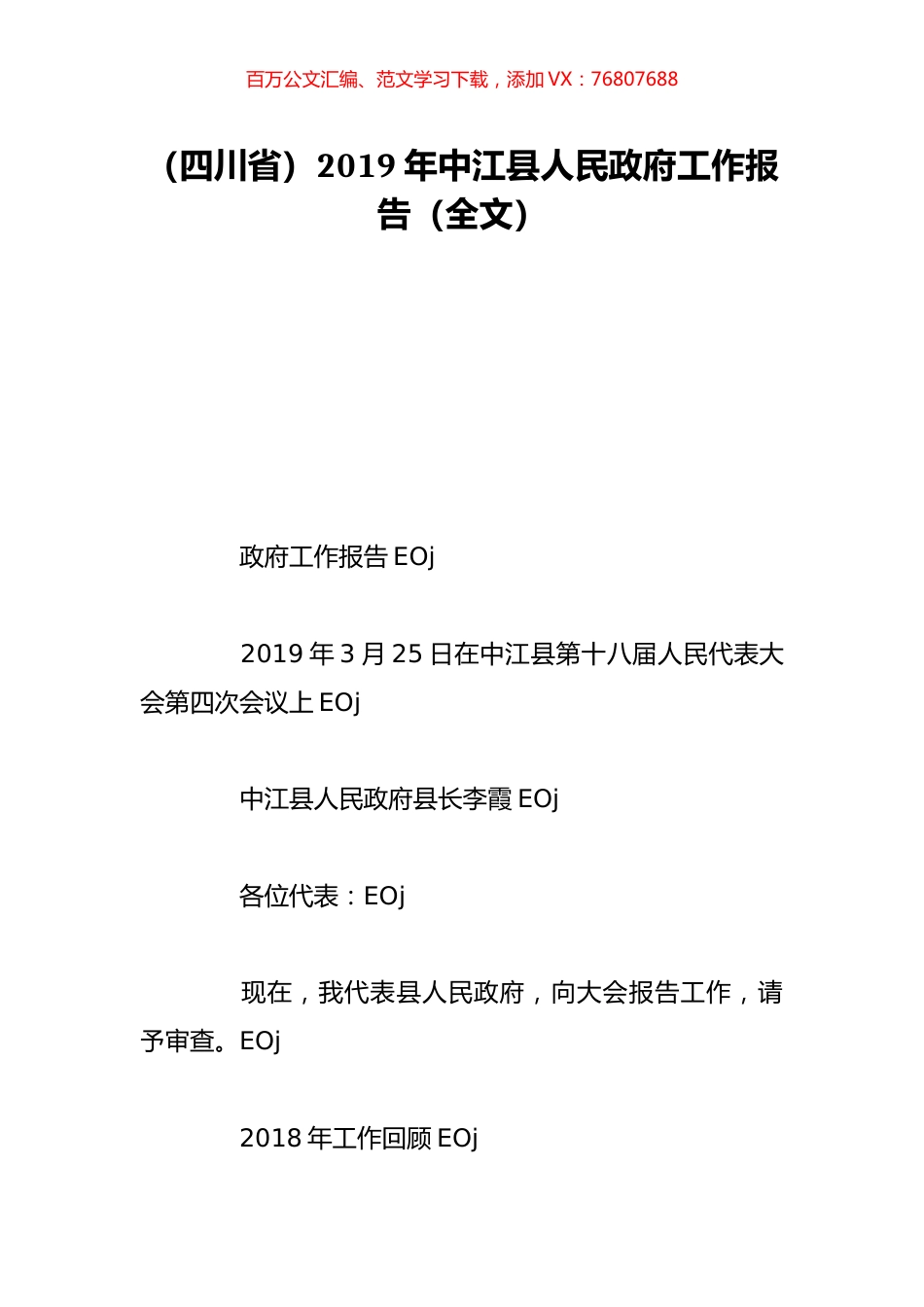 百万公文汇编、范文学习下载，添加 VX：76807688

（四川省）2019 年中江县人民政府工作报告（全文）

政府工作报告 EOj

2019 年 3 月 25 日在中江县第十八届人民代表大会第四次会议上 EOj

中江县人民政府县长李霞 EOj

各位代表：EOj

现在，我代表县人民政府，向大会报告工作，请予审查。EOj

2018 年工作回顾 EOj